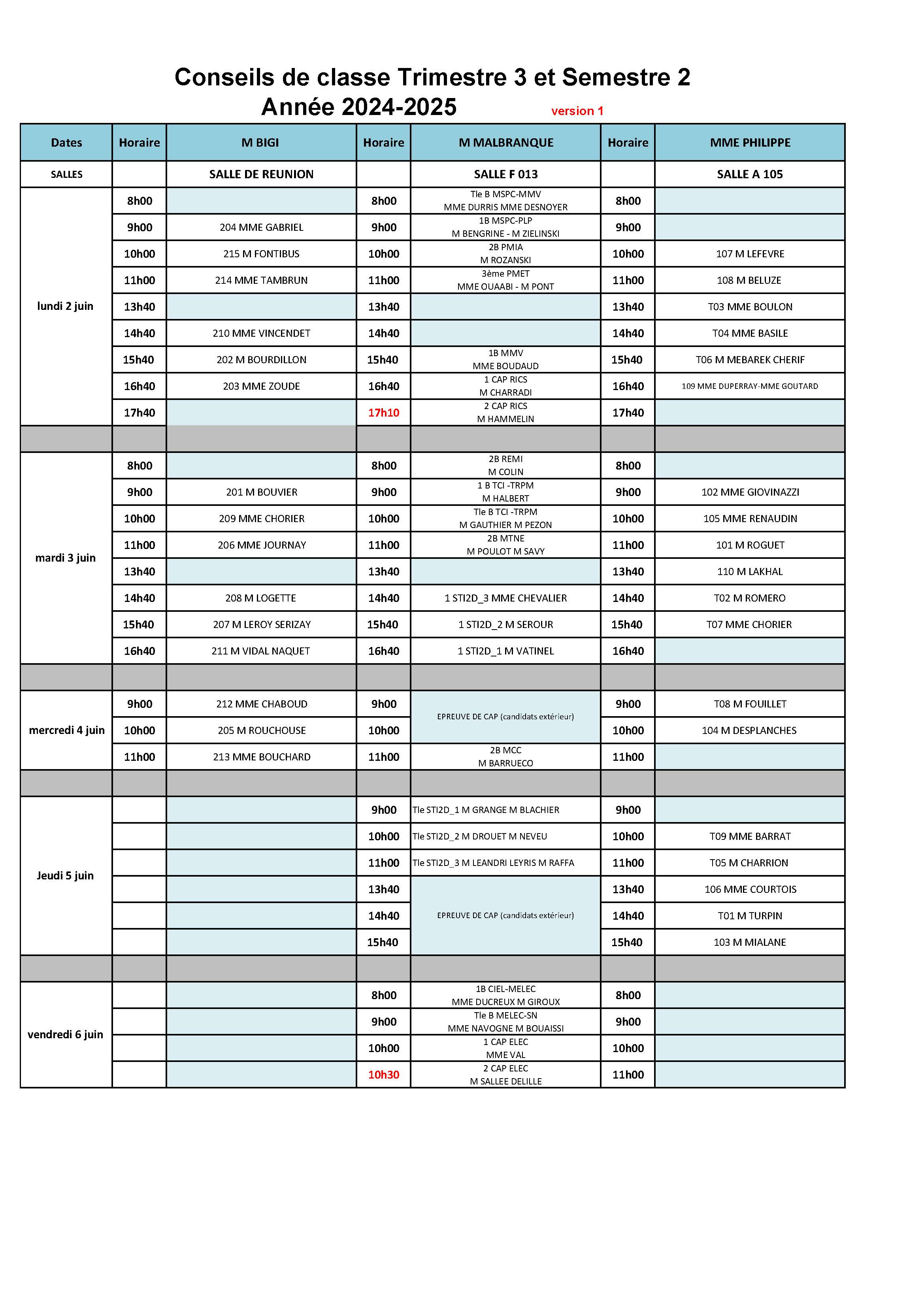 Conseils de classe Trimestre 3 et Semestre 2
Année 2024-2025 version 1

| Dates | Horaire | M BIGI | Horaire | M MALBRANQUE | Horaire | MME PHILIPPE |
|---|---|---|---|---|---|---|
| SALLES | | SALLE DE REUNION | | SALLE F 013 | | SALLE A 105 |
| lundi 2 juin | 8h00 | | 8h00 | Tle B MSPC-MMV MME DURRIS MME DESNOYER | 8h00 | |
| | 9h00 | 204 MME GABRIEL | 9h00 | 1B MSPC-PLP M BENGRINE - M ZIELINSKI | 9h00 | |
| | 10h00 | 215 M FONTIBUS | 10h00 | 2B PMIA M ROZANSKI | 10h00 | 107 M LEFEVRE |
| | 11h00 | 214 MME TAMBRUN | 11h00 | 3ème PMET MME OUAABI - M PONT | 11h00 | 108 M BELUZE |
| | 13h40 | | 13h40 | | 13h40 | T03 MME BOULON |
| | 14h40 | 210 MME VINCENDET | 14h40 | | 14h40 | T04 MME BASILE |
| | 15h40 | 202 M BOURDILLON | 15h40 | 1B MMV MME BOUDAUD | 15h40 | T06 M MEBAREK CHERIF |
| | 16h40 | 203 MME ZOUDE | 16h40 | 1 CAP RICS M CHARRADI | 16h40 | 109 MME DUPERRAY-MME GOUTARD |
| | 17h40 | | 17h10 | 2 CAP RICS M HAMMELIN | 17h40 | |
| | | | | | | |
| mardi 3 juin | 8h00 | | 8h00 | 2B REMI M COLIN | 8h00 | |
| | 9h00 | 201 M BOUVIER | 9h00 | 1 B TCI -TRPM M HALBERT | 9h00 | 102 MME GIOVINAZZI |
| | 10h00 | 209 MME CHORIER | 10h00 | Tle B TCI -TRPM M GAUTHIER M PEZON | 10h00 | 105 MME RENAUDIN |
| | 11h00 | 206 MME JOURNAY | 11h00 | 2B MTNE M POULOT M SAVY | 11h00 | 101 M ROGUET |
| | 13h40 | | 13h40 | | 13h40 | 110 M LAKHAL |
| | 14h40 | 208 M LOGETTE | 14h40 | 1 STI2D_3 MME CHEVALIER | 14h40 | T02 M ROMERO |
| | 15h40 | 207 M LEROY SERIZAY | 15h40 | 1 STI2D_2 M SEROUR | 15h40 | T07 MME CHORIER |
| | 16h40 | 211 M VIDAL NAQUET | 16h40 | 1 STI2D_1 M VATINEL | 16h40 | |
| | | | | | | |
| mercredi 4 juin | 9h00 | 212 MME CHABOUD | 9h00 | EPREUVE DE CAP (candidats extérieur) | 9h00 | T08 M FOUILLET |
| | 10h00 | 205 M ROUCHOUSE | 10h00 | | 10h00 | 104 M DESPLANCHES |
| | 11h00 | 213 MME BOUCHARD | 11h00 | 2B MCC M BARRUECO | 11h00 | |
| | | | | | | |
| Jeudi 5 juin | | | 9h00 | Tle STI2D_1 M GRANGE M BLACHIER | 9h00 | |
| | | | 10h00 | Tle STI2D_2 M DROUET M NEVEU | 10h00 | T09 MME BARRAT |
| | | | 11h00 | Tle STI2D_3 M LEANDRI LEYRIS M RAFFA | 11h00 | T05 M CHARRION |
| | | | 13h40 | EPREUVE DE CAP (candidats extérieur) | 13h40 | 106 MME COURTOIS |
| | | | 14h40 | | 14h40 | T01 M TURPIN |
| | | | 15h40 | | 15h40 | 103 M MIALANE |
| | | | | | | |
| vendredi 6 juin | | | 8h00 | 1B CIEL-MELEC MME DUCREUX M GIROUX | 8h00 | |
| | | | 9h00 | Tle B MELEC-SN MME NAVOGNE M BOUAISSI | 9h00 | |
| | | | 10h00 | 1 CAP ELEC MME VAL | 10h00 | |
| | | | 10h30 | 2 CAP ELEC M SALLEE DELILLE | 11h00 | |